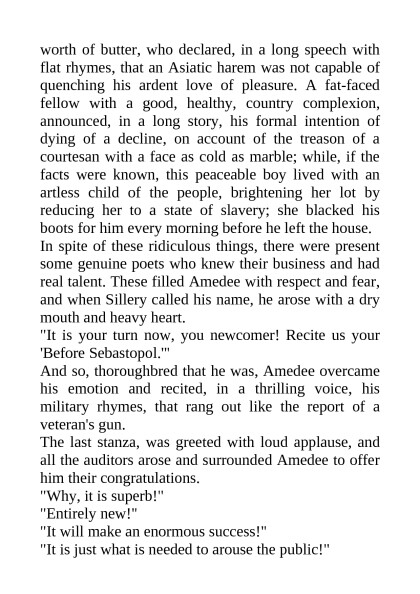 worth of butter, who declared, in a long speech with flat rhymes, that an Asiatic harem was not capable of quenching his ardent love of pleasure. A fat-faced fellow with a good, healthy, country complexion, announced, in a long story, his formal intention of dying of a decline, on account of the treason of a courtesan with a face as cold as marble; while, if the facts were known, this peaceable boy lived with an artless child of the people, brightening her lot by reducing her to a state of slavery; she blacked his boots for him every morning before he left the house.

In spite of these ridiculous things, there were present some genuine poets who knew their business and had real talent. These filled Amedee with respect and fear, and when Sillery called his name, he arose with a dry mouth and heavy heart.

"It is your turn now, you newcomer! Recite us your 'Before Sebastopol.'"

And so, thoroughbred that he was, Amedee overcame his emotion and recited, in a thrilling voice, his military rhymes, that rang out like the report of a veteran's gun.

The last stanza, was greeted with loud applause, and all the auditors arose and surrounded Amedee to offer him their congratulations.

"Why, it is superb!"

"Entirely new!"

"It will make an enormous success!"

"It is just what is needed to arouse the public!"